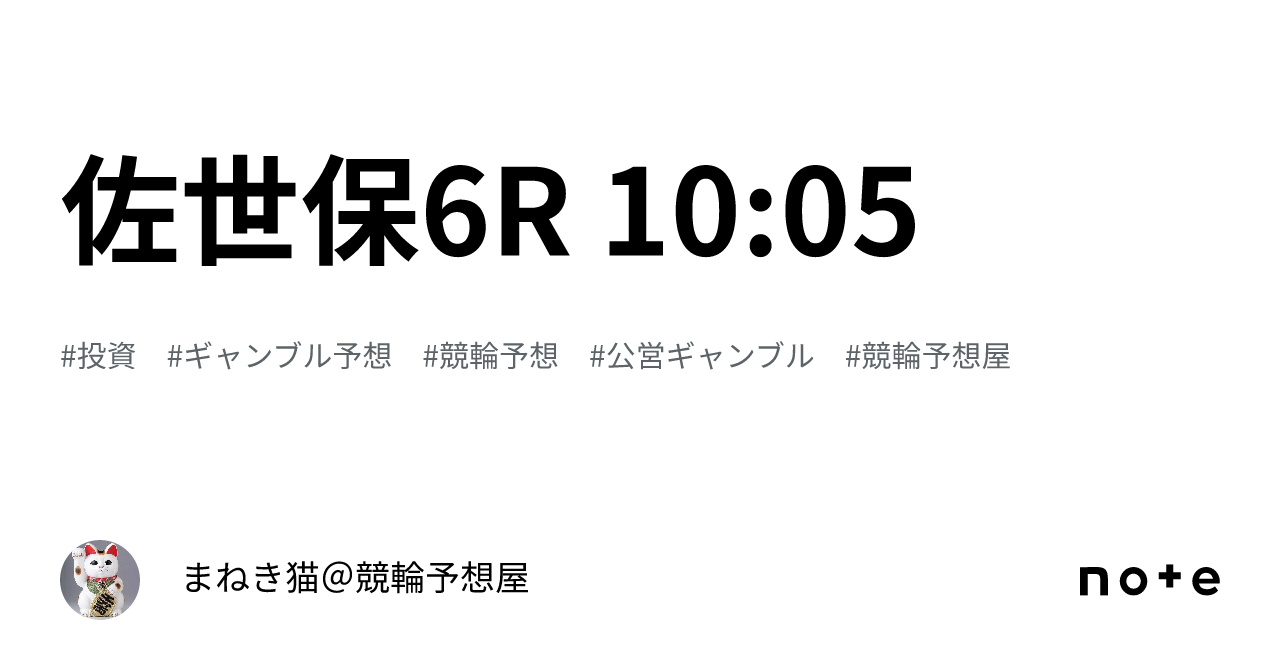 佐世保6R 10:05

#投資　#ギャンブル予想　#競輪予想　#公営ギャンブル　#競輪予想屋

まねき猫＠競輪予想屋

note